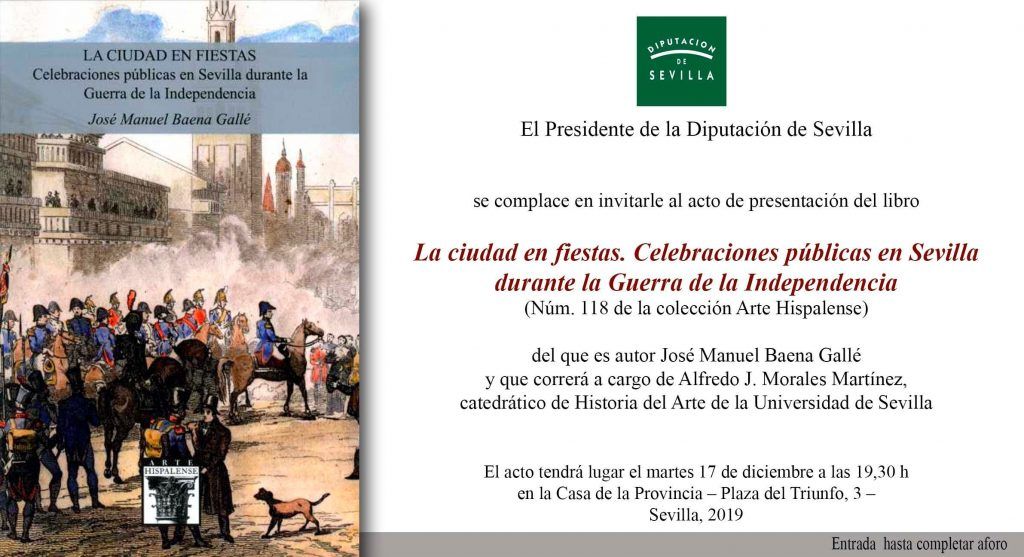 LA CIUDAD EN FIESTAS
Celebraciones públicas en Sevilla durante la Guerra de la Independencia
José Manuel Baena Gallé

ARTE HISPALENSE

DIPUTACION DE SEVILLA

El Presidente de la Diputación de Sevilla

se complace en invitarle al acto de presentación del libro

La ciudad en fiestas. Celebraciones públicas en Sevilla durante la Guerra de la Independencia
(Núm. 118 de la colección Arte Hispalense)

del que es autor José Manuel Baena Gallé
y que correrá a cargo de Alfredo J. Morales Martínez,
catedrático de Historia del Arte de la Universidad de Sevilla

El acto tendrá lugar el martes 17 de diciembre a las 19,30 h
en la Casa de la Provincia – Plaza del Triunfo, 3 –
Sevilla, 2019

Entrada hasta completar aforo